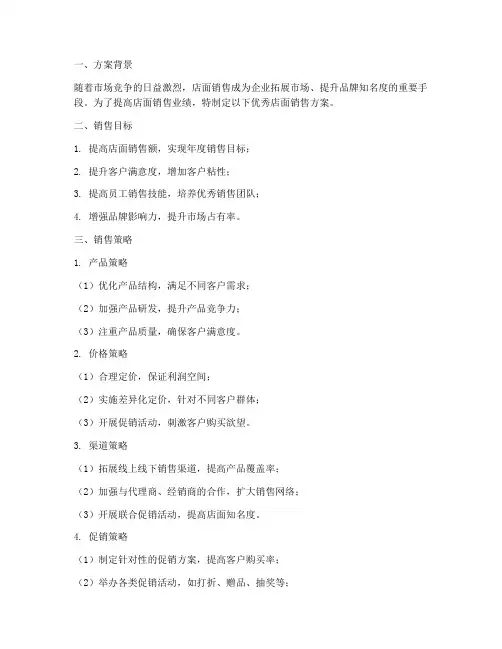 一、方案背景

随着市场竞争的日益激烈，店面销售成为企业拓展市场、提升品牌知名度的重要手段。为了提高店面销售业绩，特制定以下优秀店面销售方案。

二、销售目标

1. 提高店面销售额，实现年度销售目标；

2. 提升客户满意度，增加客户粘性；

3. 提高员工销售技能，培养优秀销售团队；

4. 增强品牌影响力，提升市场占有率。

三、销售策略

1. 产品策略

（1）优化产品结构，满足不同客户需求；

（2）加强产品研发，提升产品竞争力；

（3）注重产品质量，确保客户满意度。

2. 价格策略

（1）合理定价，保证利润空间；

（2）实施差异化定价，针对不同客户群体；

（3）开展促销活动，刺激客户购买欲望。

3. 渠道策略

（1）拓展线上线下销售渠道，提高产品覆盖率；

（2）加强与代理商、经销商的合作，扩大销售网络；

（3）开展联合促销活动，提高店面知名度。

4. 促销策略

（1）制定针对性的促销方案，提高客户购买率；

（2）举办各类促销活动，如打折、赠品、抽奖等；